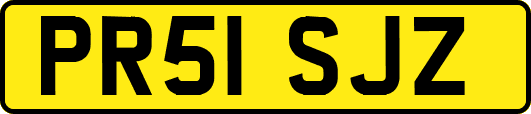 PR51 SJZ